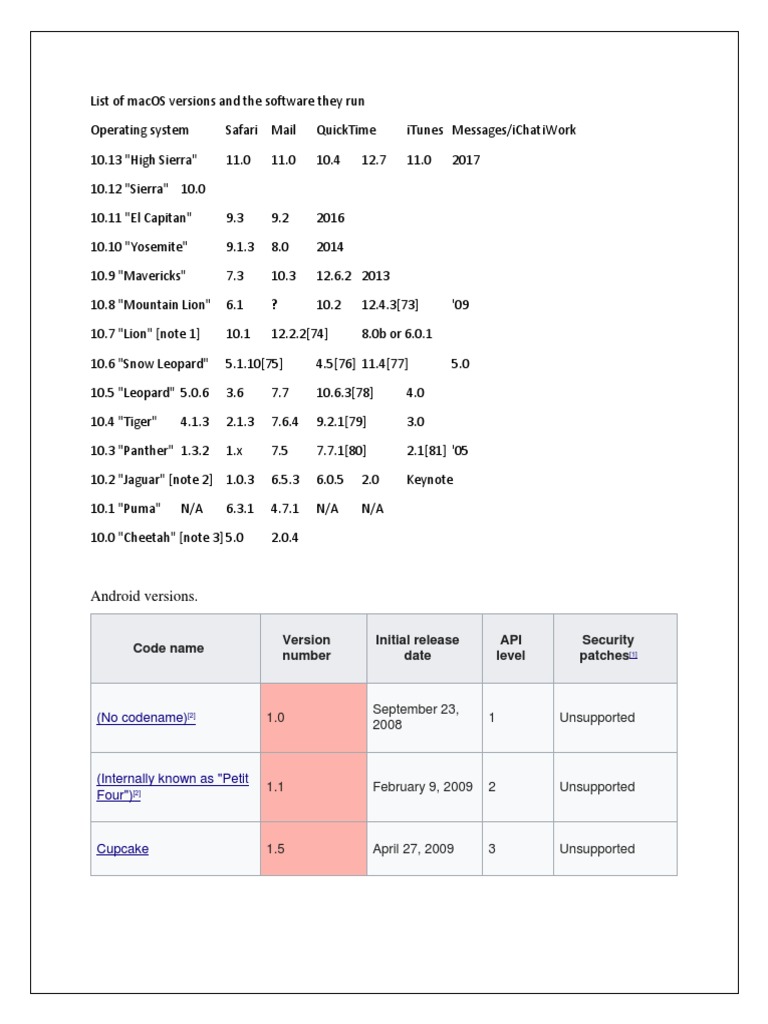 List of macOS versions and the software they run

Operating system Safari Mail QuickTime iTunes Messages/iChat iWork

10.13 "High Sierra" 11.0 11.0 10.4 12.7 11.0 2017

10.12 "Sierra" 10.0

10.11 "El Capitan" 9.3 9.2 2016

10.10 "Yosemite" 9.1.3 8.0 2014

10.9 "Mavericks" 7.3 10.3 12.6.2 2013

10.8 "Mountain Lion" 6.1 ? 10.2 12.4.3[73] '09

10.7 "Lion" [note 1] 10.1 12.2.2[74] 8.0b or 6.0.1

10.6 "Snow Leopard" 5.1.10[75] 4.5[76] 11.4[77] 5.0

10.5 "Leopard" 5.0.6 3.6 7.7 10.6.3[78] 4.0

10.4 "Tiger" 4.1.3 2.1.3 7.6.4 9.2.1[79] 3.0

10.3 "Panther" 1.3.2 1.x 7.5 7.7.1[80] 2.1[81] '05

10.2 "Jaguar" [note 2] 1.0.3 6.5.3 6.0.5 2.0 Keynote

10.1 "Puma" N/A 6.3.1 4.7.1 N/A N/A

10.0 "Cheetah" [note 3] 5.0 2.0.4

Android versions.

| Code name | Version number | Initial release date | API level | Security patches[1] |
|---|---|---|---|---|
| (No codename)[2] | 1.0 | September 23, 2008 | 1 | Unsupported |
| (Internally known as "Petit Four")[2] | 1.1 | February 9, 2009 | 2 | Unsupported |
| Cupcake | 1.5 | April 27, 2009 | 3 | Unsupported |